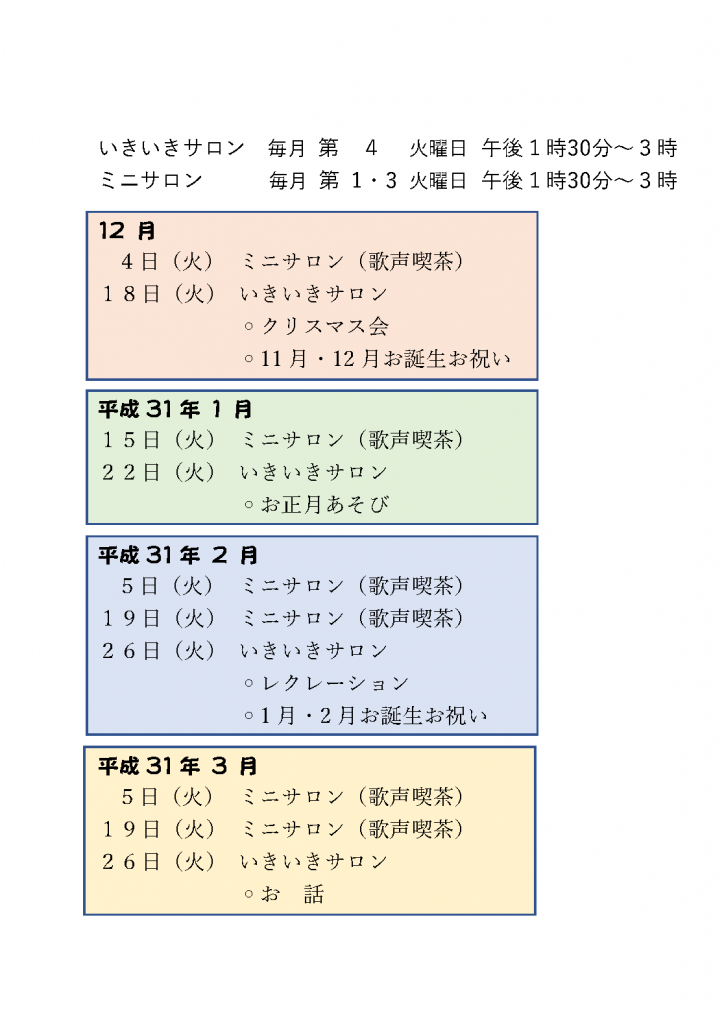 いきいきサロン　毎月 第　4　火曜日 午後１時30分～３時
ミニサロン　　　毎月 第 1・3 火曜日 午後１時30分～３時

12 月
　４日（火）　ミニサロン（歌声喫茶）
１８日（火）　いきいきサロン
　　　　　　　○クリスマス会
　　　　　　　○11月・12月お誕生お祝い

平成 31 年 1 月
１５日（火）　ミニサロン（歌声喫茶）
２２日（火）　いきいきサロン
　　　　　　　○お正月あそび

平成 31 年 2 月
　５日（火）　ミニサロン（歌声喫茶）
１９日（火）　ミニサロン（歌声喫茶）
２６日（火）　いきいきサロン
　　　　　　　○レクレーション
　　　　　　　○1月・２月お誕生お祝い

平成 31 年 3 月
　５日（火）　ミニサロン（歌声喫茶）
１９日（火）　ミニサロン（歌声喫茶）
２６日（火）　いきいきサロン
　　　　　　　○お　話